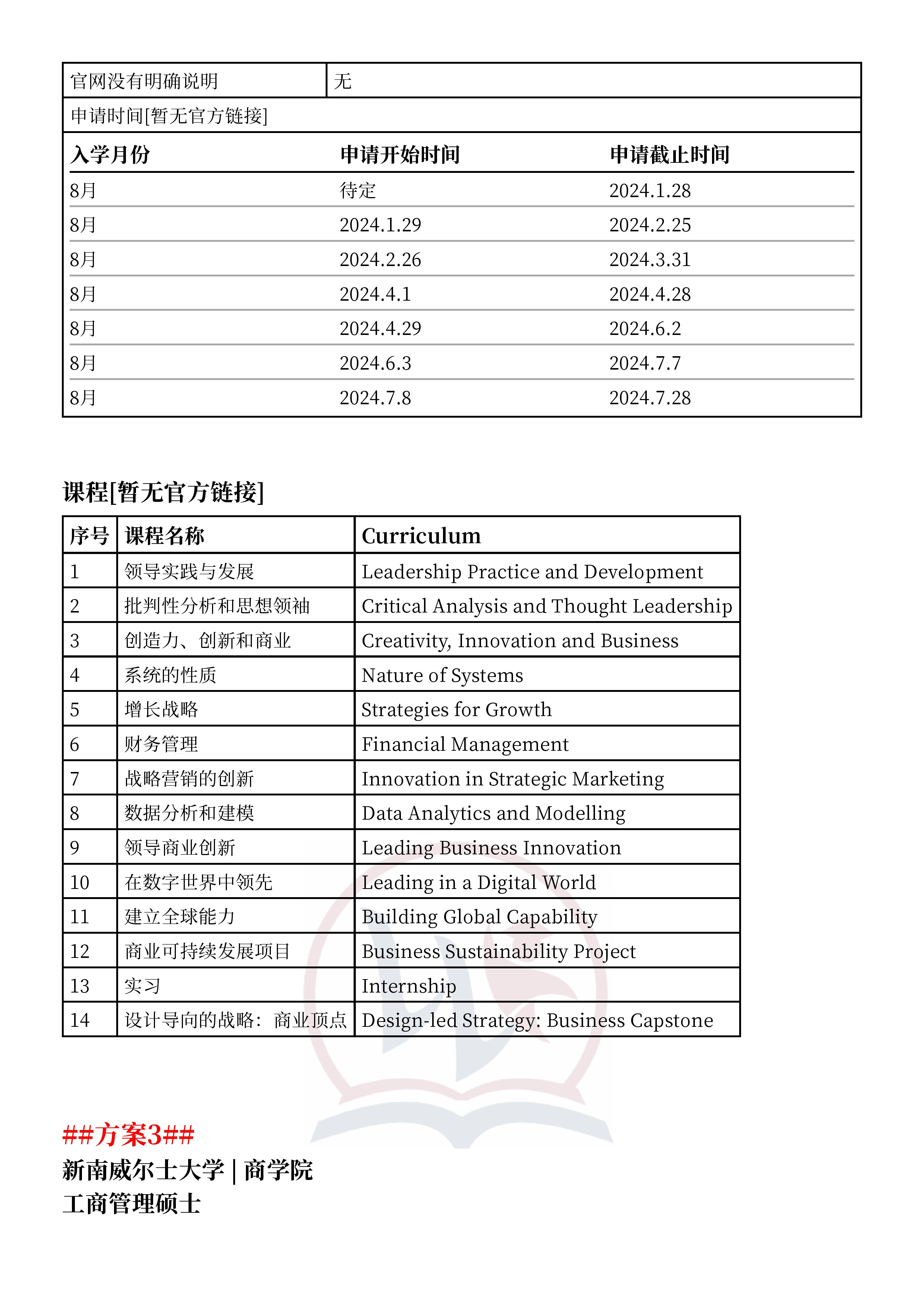 | 官网没有明确说明 | 无 |
|---|---|

申请时间[暂无官方链接]

| 入学月份 | 申请开始时间 | 申请截止时间 |
|---|---|---|
| 8月 | 待定 | 2024.1.28 |
| 8月 | 2024.1.29 | 2024.2.25 |
| 8月 | 2024.2.26 | 2024.3.31 |
| 8月 | 2024.4.1 | 2024.4.28 |
| 8月 | 2024.4.29 | 2024.6.2 |
| 8月 | 2024.6.3 | 2024.7.7 |
| 8月 | 2024.7.8 | 2024.7.28 |

课程[暂无官方链接]

| 序号 | 课程名称 | Curriculum |
|---|---|---|
| 1 | 领导实践与发展 | Leadership Practice and Development |
| 2 | 批判性分析和思想领袖 | Critical Analysis and Thought Leadership |
| 3 | 创造力、创新和商业 | Creativity, Innovation and Business |
| 4 | 系统的性质 | Nature of Systems |
| 5 | 增长战略 | Strategies for Growth |
| 6 | 财务管理 | Financial Management |
| 7 | 战略营销的创新 | Innovation in Strategic Marketing |
| 8 | 数据分析和建模 | Data Analytics and Modelling |
| 9 | 领导商业创新 | Leading Business Innovation |
| 10 | 在数字世界中领先 | Leading in a Digital World |
| 11 | 建立全球能力 | Building Global Capability |
| 12 | 商业可持续发展项目 | Business Sustainability Project |
| 13 | 实习 | Internship |
| 14 | 设计导向的战略：商业顶点 | Design-led Strategy: Business Capstone |

##方案3##
新南威尔士大学 | 商学院
工商管理硕士